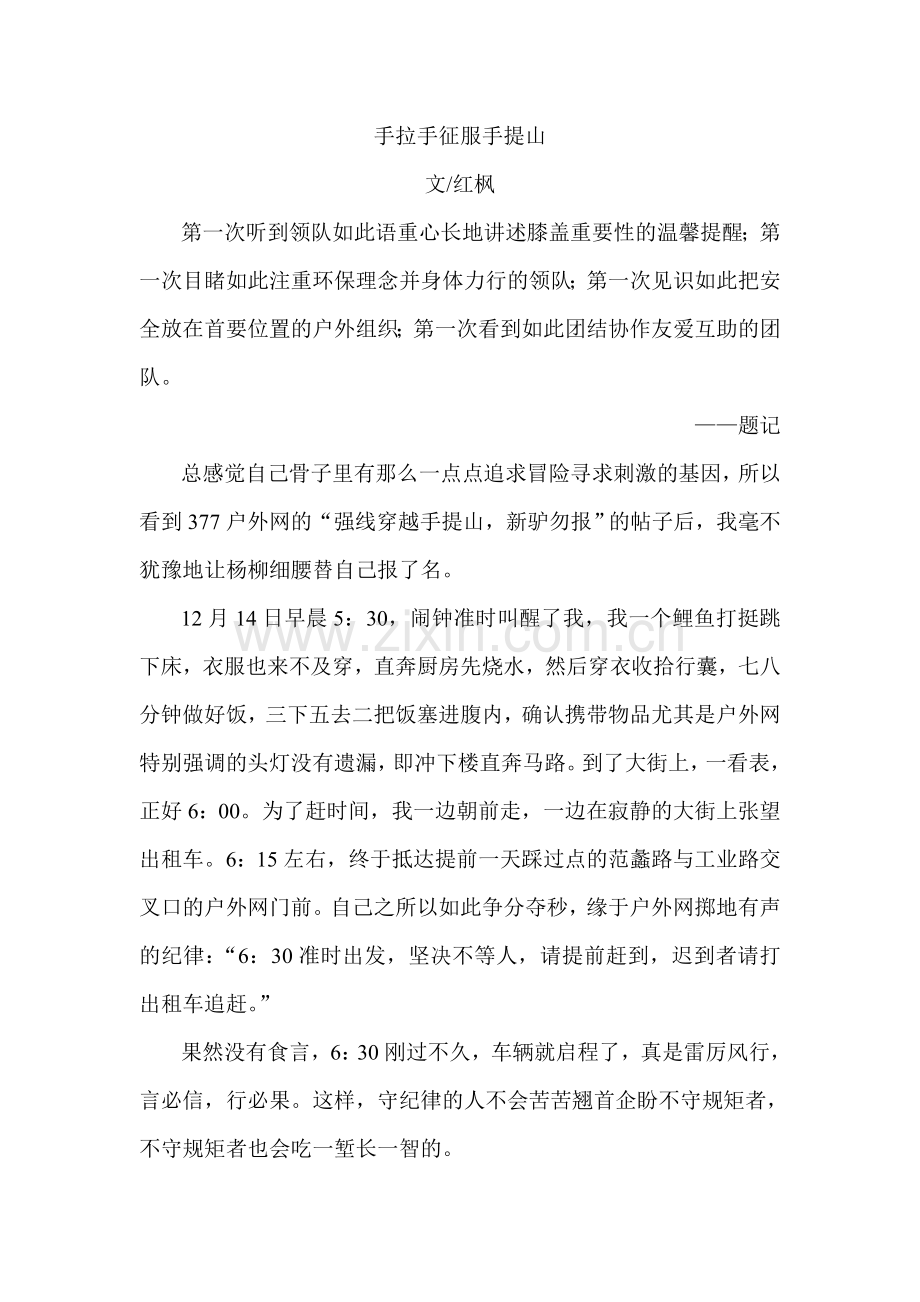 手拉手征服手提山

文/红枫

第一次听到领队如此语重心长地讲述膝盖重要性的温馨提醒；第一次目睹如此注重环保理念并身体力行的领队；第一次见识如此把安全放在首要位置的户外组织；第一次看到如此团结协作友爱互助的团队。

——题记

总感觉自己骨子里有那么一点点追求冒险寻求刺激的基因，所以看到377户外网的“强线穿越手提山，新驴勿报”的帖子后，我毫不犹豫地让杨柳细腰替自己报了名。

12月14日早晨5：30，闹钟准时叫醒了我，我一个鲤鱼打挺跳下床，衣服也来不及穿，直奔厨房先烧水，然后穿衣收拾行囊，七八分钟做好饭，三下五去二把饭塞进腹内，确认携带物品尤其是户外网特别强调的头灯没有遗漏，即冲下楼直奔马路。到了大街上，一看表，正好6：00。为了赶时间，我一边朝前走，一边在寂静的大街上张望出租车。6：15左右，终于抵达提前一天踩过点的范蠡路与工业路交叉口的户外网门前。自己之所以如此争分夺秒，缘于户外网掷地有声的纪律：“6：30准时出发，坚决不等人，请提前赶到，迟到者请打出租车追赶。”

果然没有食言，6：30刚过不久，车辆就启程了，真是雷厉风行，言必信，行必果。这样，守纪律的人不会苦苦翘首企盼不守规矩者，不守规矩者也会吃一堑长一智的。

www.zixin.com.cn